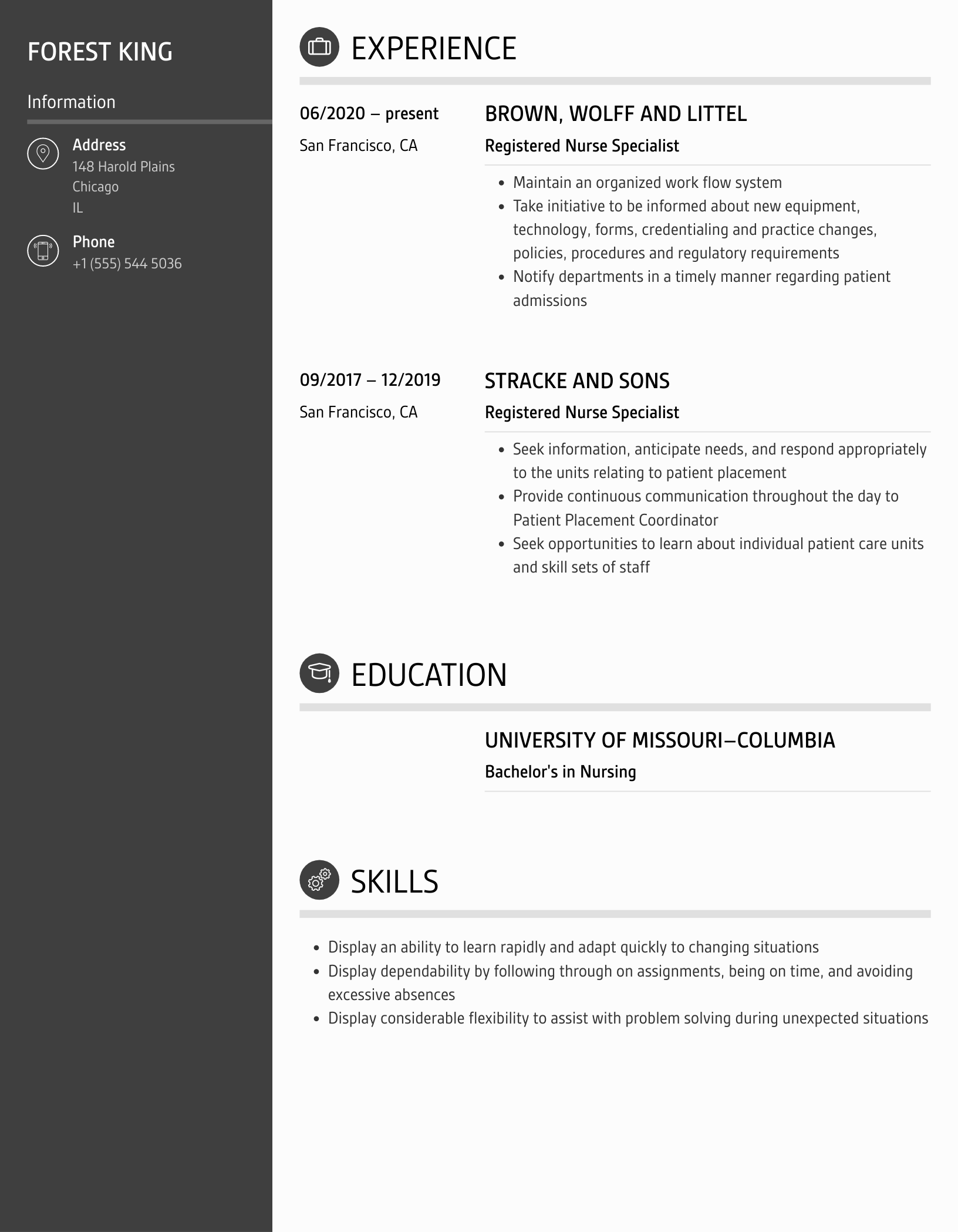 FOREST KING

Information

Address
148 Harold Plains
Chicago
IL

Phone
+1 (555) 544 5036

EXPERIENCE

06/2020 – present
San Francisco, CA

BROWN, WOLFF AND LITTEL
Registered Nurse Specialist

- Maintain an organized work flow system
- Take initiative to be informed about new equipment, technology, forms, credentialing and practice changes, policies, procedures and regulatory requirements
- Notify departments in a timely manner regarding patient admissions

09/2017 – 12/2019
San Francisco, CA

STRACKE AND SONS
Registered Nurse Specialist

- Seek information, anticipate needs, and respond appropriately to the units relating to patient placement
- Provide continuous communication throughout the day to Patient Placement Coordinator
- Seek opportunities to learn about individual patient care units and skill sets of staff

EDUCATION

UNIVERSITY OF MISSOURI–COLUMBIA
Bachelor's in Nursing

SKILLS

- Display an ability to learn rapidly and adapt quickly to changing situations
- Display dependability by following through on assignments, being on time, and avoiding excessive absences
- Display considerable flexibility to assist with problem solving during unexpected situations